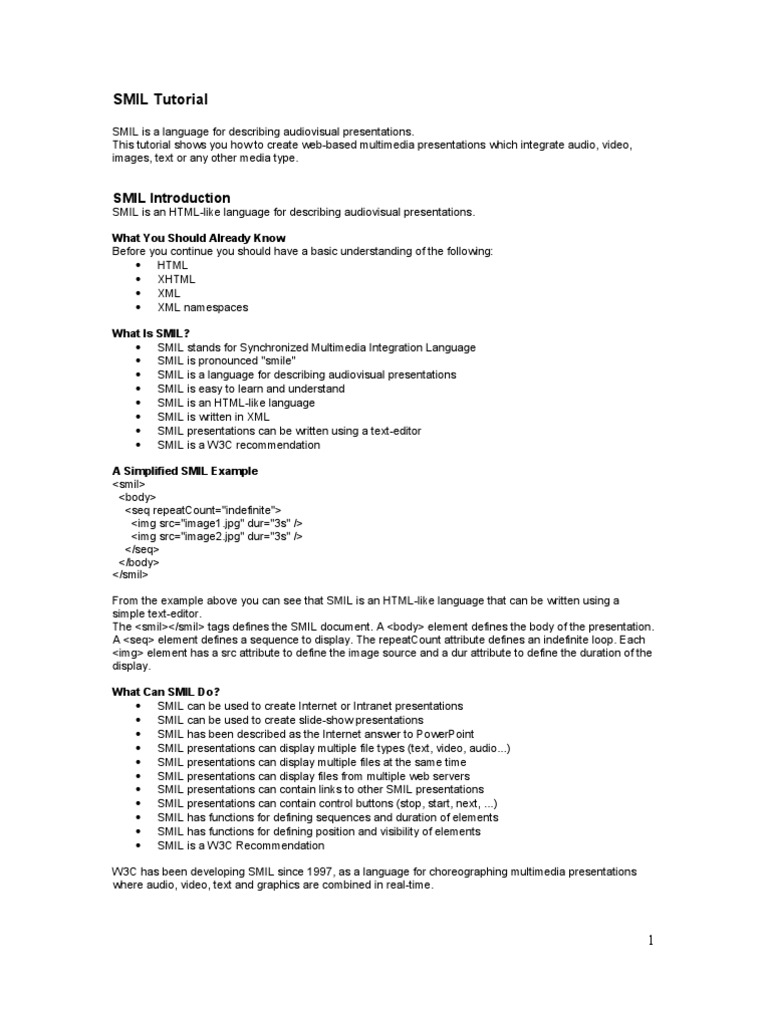 SMIL Tutorial

SMIL is a language for describing audiovisual presentations.
This tutorial shows you how to create web-based multimedia presentations which integrate audio, video, images, text or any other media type.

SMIL Introduction
SMIL is an HTML-like language for describing audiovisual presentations.

What You Should Already Know
Before you continue you should have a basic understanding of the following:
• HTML
• XHTML
• XML
• XML namespaces

What Is SMIL?
• SMIL stands for Synchronized Multimedia Integration Language
• SMIL is pronounced "smile"
• SMIL is a language for describing audiovisual presentations
• SMIL is easy to learn and understand
• SMIL is an HTML-like language
• SMIL is written in XML
• SMIL presentations can be written using a text-editor
• SMIL is a W3C recommendation

A Simplified SMIL Example
<smil>
<body>
<seq repeatCount="indefinite">
<img src="image1.jpg" dur="3s" />
<img src="image2.jpg" dur="3s" />
</seq>
</body>
</smil>

From the example above you can see that SMIL is an HTML-like language that can be written using a simple text-editor.
The <smil></smil> tags defines the SMIL document. A <body> element defines the body of the presentation. A <seq> element defines a sequence to display. The repeatCount attribute defines an indefinite loop. Each <img> element has a src attribute to define the image source and a dur attribute to define the duration of the display.

What Can SMIL Do?
• SMIL can be used to create Internet or Intranet presentations
• SMIL can be used to create slide-show presentations
• SMIL has been described as the Internet answer to PowerPoint
• SMIL presentations can display multiple file types (text, video, audio...)
• SMIL presentations can display multiple files at the same time
• SMIL presentations can display files from multiple web servers
• SMIL presentations can contain links to other SMIL presentations
• SMIL presentations can contain control buttons (stop, start, next, ...)
• SMIL has functions for defining sequences and duration of elements
• SMIL has functions for defining position and visibility of elements
• SMIL is a W3C Recommendation

W3C has been developing SMIL since 1997, as a language for choreographing multimedia presentations where audio, video, text and graphics are combined in real-time.

1